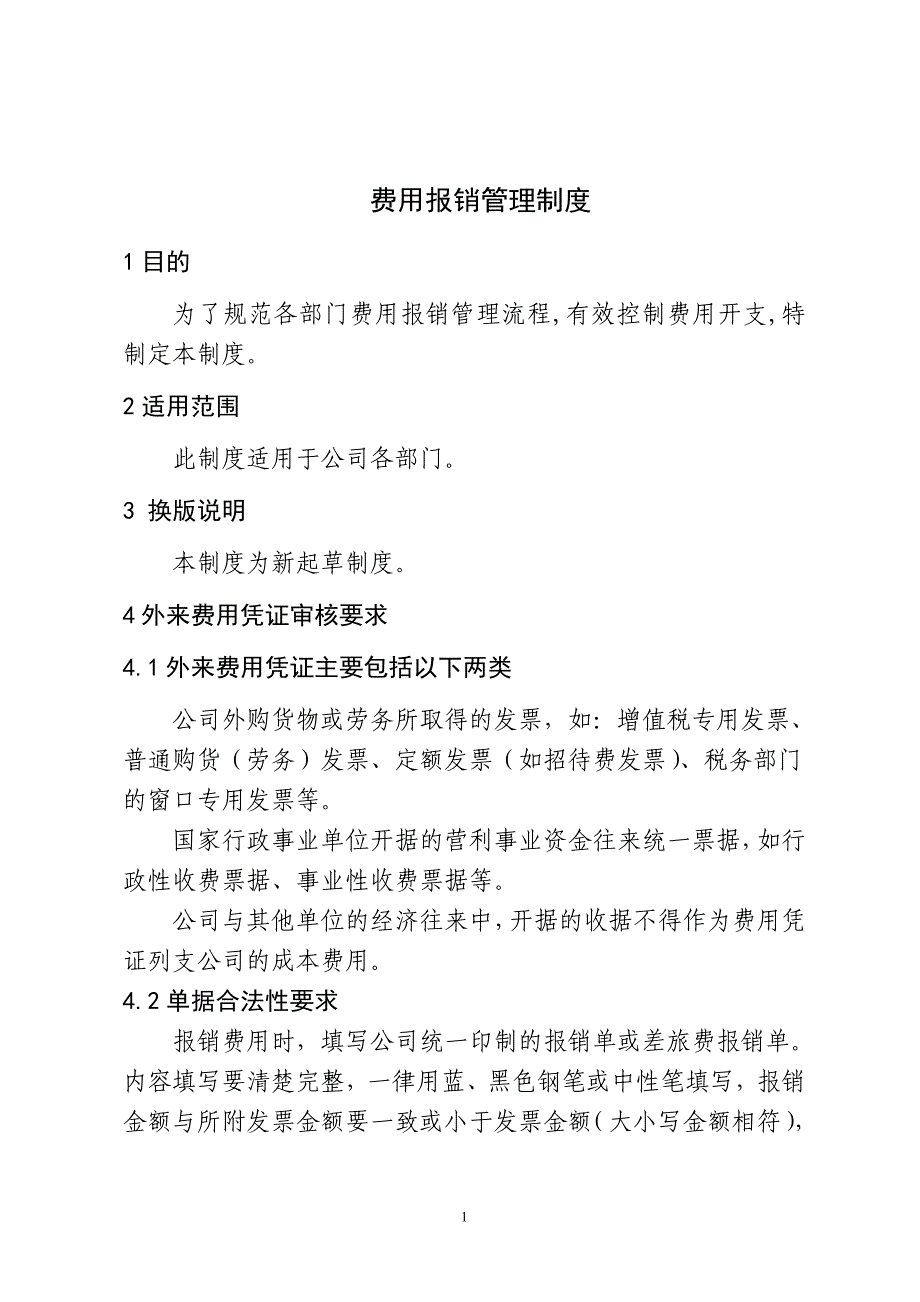 费用报销管理制度

1 目的

为了规范各部门费用报销管理流程,有效控制费用开支,特制定本制度。

2 适用范围

此制度适用于公司各部门。

3 换版说明

本制度为新起草制度。

4 外来费用凭证审核要求

4.1 外来费用凭证主要包括以下两类

公司外购货物或劳务所取得的发票，如：增值税专用发票、普通购货（劳务）发票、定额发票（如招待费发票）、税务部门的窗口专用发票等。

国家行政事业单位开据的营利事业资金往来统一票据,如行政性收费票据、事业性收费票据等。

公司与其他单位的经济往来中,开据的收据不得作为费用凭证列支公司的成本费用。

4.2 单据合法性要求

报销费用时，填写公司统一印制的报销单或差旅费报销单。内容填写要清楚完整，一律用蓝、黑色钢笔或中性笔填写，报销金额与所附发票金额要一致或小于发票金额(大小写金额相符),

1